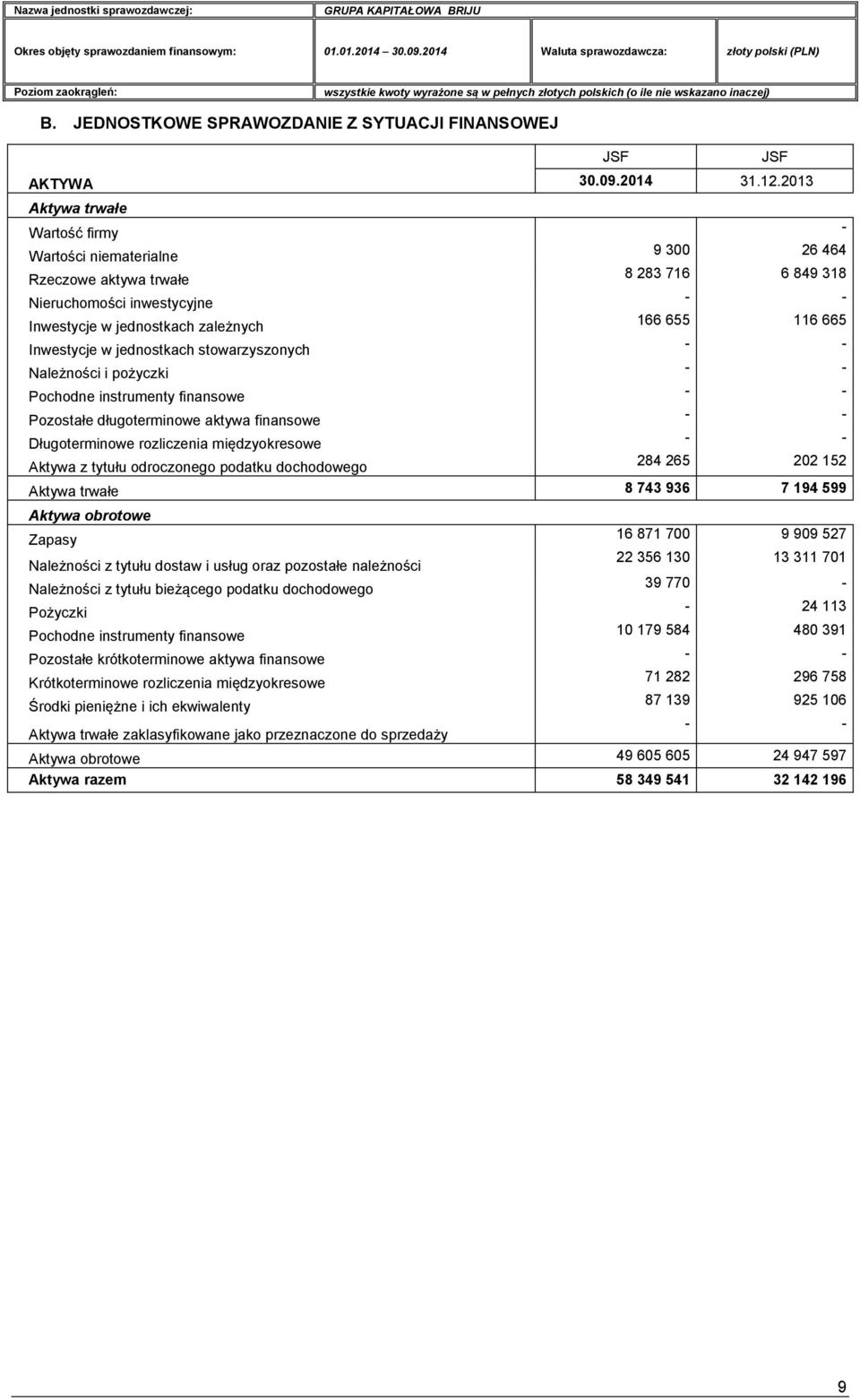 | Nazwa jednostki sprawozdawczej: | GRUPA KAPITAŁOWA BRIJU | | |
|---|---|---|---|
| Okres objęty sprawozdaniem finansowym: | 01.01.2014 30.09.2014 | Waluta sprawozdawcza: | złoty polski (PLN) |
| Poziom zaokrągleń: | wszystkie kwoty wyrażone są w pełnych złotych polskich (o ile nie wskazano inaczej) | | |

B. JEDNOSTKOWE SPRAWOZDANIE Z SYTUACJI FINANSOWEJ

| | JSF | JSF |
|---|---|---|
| AKTYWA | 30.09.2014 | 31.12.2013 |
| Aktywa trwałe | | |
| Wartość firmy | | - |
| Wartości niematerialne | 9 300 | 26 464 |
| Rzeczowe aktywa trwałe | 8 283 716 | 6 849 318 |
| Nieruchomości inwestycyjne | - | - |
| Inwestycje w jednostkach zależnych | 166 655 | 116 665 |
| Inwestycje w jednostkach stowarzyszonych | - | - |
| Należności i pożyczki | - | - |
| Pochodne instrumenty finansowe | - | - |
| Pozostałe długoterminowe aktywa finansowe | - | - |
| Długoterminowe rozliczenia międzyokresowe | - | - |
| Aktywa z tytułu odroczonego podatku dochodowego | 284 265 | 202 152 |
| Aktywa trwałe | 8 743 936 | 7 194 599 |
| Aktywa obrotowe | | |
| Zapasy | 16 871 700 | 9 909 527 |
| Należności z tytułu dostaw i usług oraz pozostałe należności | 22 356 130 | 13 311 701 |
| Należności z tytułu bieżącego podatku dochodowego | 39 770 | - |
| Pożyczki | - | 24 113 |
| Pochodne instrumenty finansowe | 10 179 584 | 480 391 |
| Pozostałe krótkoterminowe aktywa finansowe | - | - |
| Krótkoterminowe rozliczenia międzyokresowe | 71 282 | 296 758 |
| Środki pieniężne i ich ekwiwalenty | 87 139 | 925 106 |
| Aktywa trwałe zaklasyfikowane jako przeznaczone do sprzedaży | - | - |
| Aktywa obrotowe | 49 605 605 | 24 947 597 |
| Aktywa razem | 58 349 541 | 32 142 196 |

9